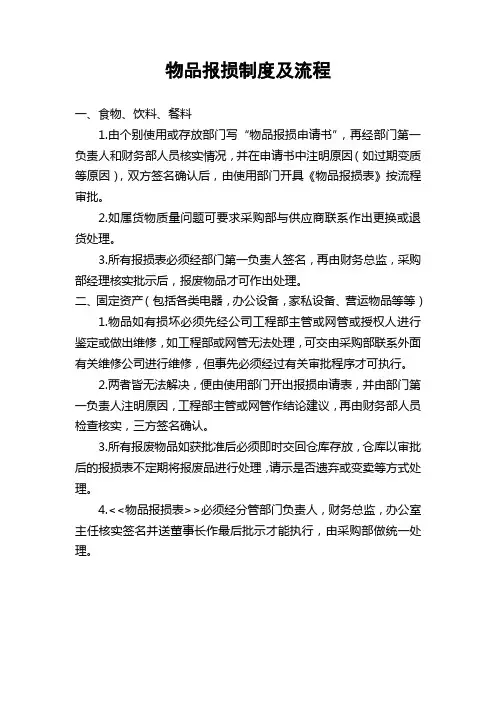 物品报损制度及流程

一、食物、饮料、餐料

1.由个别使用或存放部门写“物品报损申请书”，再经部门第一负责人和财务部人员核实情况，并在申请书中注明原因（如过期变质等原因），双方签名确认后，由使用部门开具《物品报损表》按流程审批。

2.如属货物质量问题可要求采购部与供应商联系作出更换或退货处理。

3.所有报损表必须经部门第一负责人签名，再由财务总监，采购部经理核实批示后，报废物品才可作出处理。

二、固定资产（包括各类电器，办公设备，家私设备、营运物品等等）

1.物品如有损坏必须先经公司工程部主管或网管或授权人进行鉴定或做出维修，如工程部或网管无法处理，可交由采购部联系外面有关维修公司进行维修，但事先必须经过有关审批程序才可执行。

2.两者皆无法解决，便由使用部门开出报损申请表，并由部门第一负责人注明原因，工程部主管或网管作结论建议，再由财务部人员检查核实，三方签名确认。

3.所有报废物品如获批准后必须即时交回仓库存放，仓库以审批后的报损表不定期将报废品进行处理，请示是否遗弃或变卖等方式处理。

4.<<物品报损表>>必须经分管部门负责人，财务总监，办公室主任核实签名并送董事长作最后批示才能执行，由采购部做统一处理。